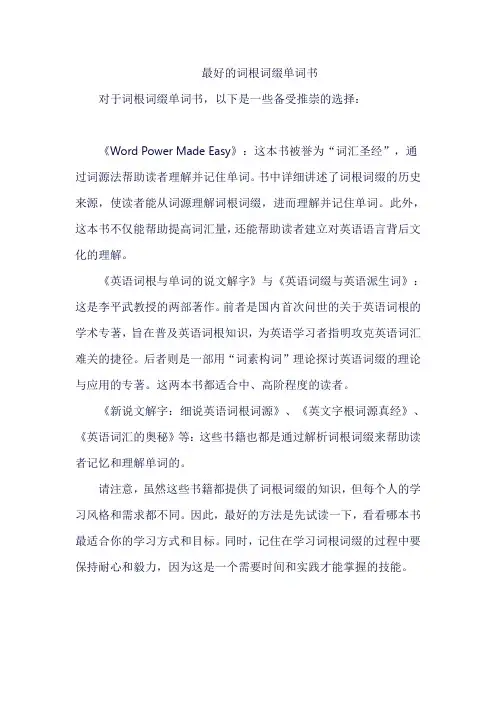 最好的词根词缀单词书

对于词根词缀单词书，以下是一些备受推崇的选择：

《Word Power Made Easy》：这本书被誉为“词汇圣经”，通过词源法帮助读者理解并记住单词。书中详细讲述了词根词缀的历史来源，使读者能从词源理解词根词缀，进而理解并记住单词。此外，这本书不仅能帮助提高词汇量，还能帮助读者建立对英语语言背后文化的理解。

《英语词根与单词的说文解字》与《英语词缀与英语派生词》：这是李平武教授的两部著作。前者是国内首次问世的关于英语词根的学术专著，旨在普及英语词根知识，为英语学习者指明攻克英语词汇难关的捷径。后者则是一部用“词素构词”理论探讨英语词缀的理论与应用的专著。这两本书都适合中、高阶程度的读者。

《新说文解字：细说英语词根词源》、《英文字根词源真经》、《英语词汇的奥秘》等：这些书籍也都是通过解析词根词缀来帮助读者记忆和理解单词的。

请注意，虽然这些书籍都提供了词根词缀的知识，但每个人的学习风格和需求都不同。因此，最好的方法是先试读一下，看看哪本书最适合你的学习方式和目标。同时，记住在学习词根词缀的过程中要保持耐心和毅力，因为这是一个需要时间和实践才能掌握的技能。